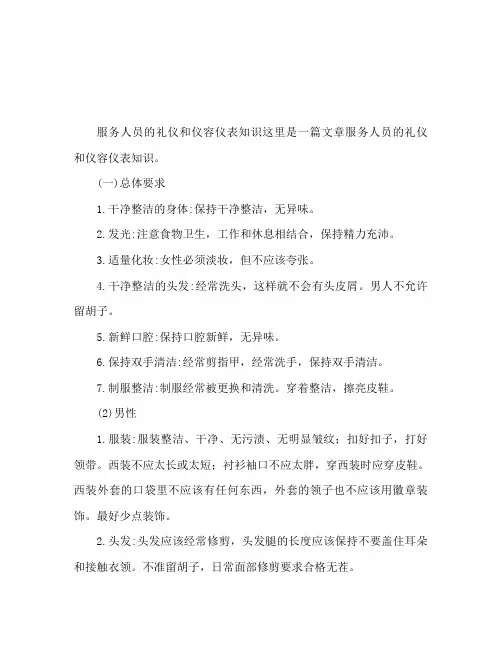 服务人员的礼仪和仪容仪表知识这里是一篇文章服务人员的礼仪和仪容仪表知识。

(一)总体要求

1.干净整洁的身体:保持干净整洁，无异味。

2.发光:注意食物卫生，工作和休息相结合，保持精力充沛。

3.适量化妆:女性必须淡妆，但不应该夸张。

4.干净整洁的头发:经常洗头，这样就不会有头皮屑。男人不允许留胡子。

5.新鲜口腔:保持口腔新鲜，无异味。

6.保持双手清洁:经常剪指甲，经常洗手，保持双手清洁。

7.制服整洁:制服经常被更换和清洗。穿着整洁，擦亮皮鞋。

(2)男性

1.服装:服装整洁、干净、无污渍、无明显皱纹；扣好扣子，打好领带。西装不应太长或太短；衬衫袖口不应太胖，穿西装时应穿皮鞋。西装外套的口袋里不应该有任何东西，外套的领子也不应该用徽章装饰。最好少点装饰。

2.头发:头发应该经常修剪，头发腿的长度应该保持不要盖住耳朵和接触衣领。不准留胡子，日常面部修剪要求合格无茬。